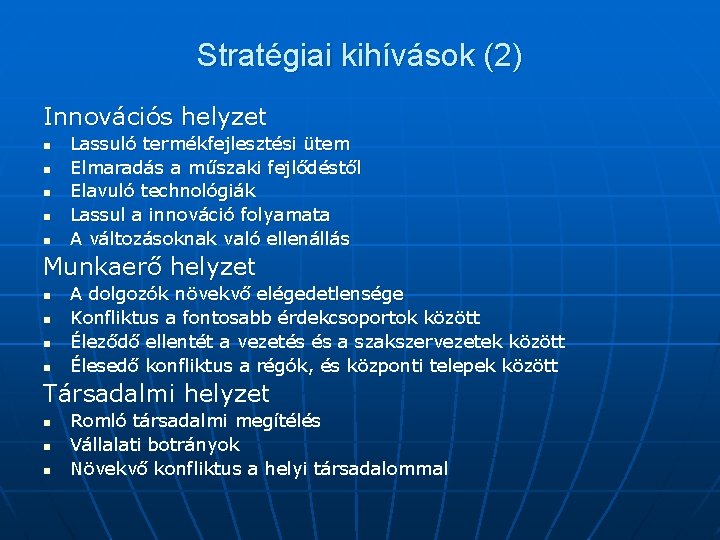 Stratégiai kihívások (2)

Innovációs helyzet
- Lassuló termékfejlesztési ütem
- Elmaradás a műszaki fejlődéstől
- Elavuló technológiák
- Lassul a innováció folyamata
- A változásoknak való ellenállás

Munkaerő helyzet
- A dolgozók növekvő elégedetlensége
- Konfliktus a fontosabb érdekcsoportok között
- Éleződő ellentét a vezetés és a szakszervezetek között
- Élesedő konfliktus a régók, és központi telepek között

Társadalmi helyzet
- Romló társadalmi megítélés
- Vállalati botrányok
- Növekvő konfliktus a helyi társadalommal